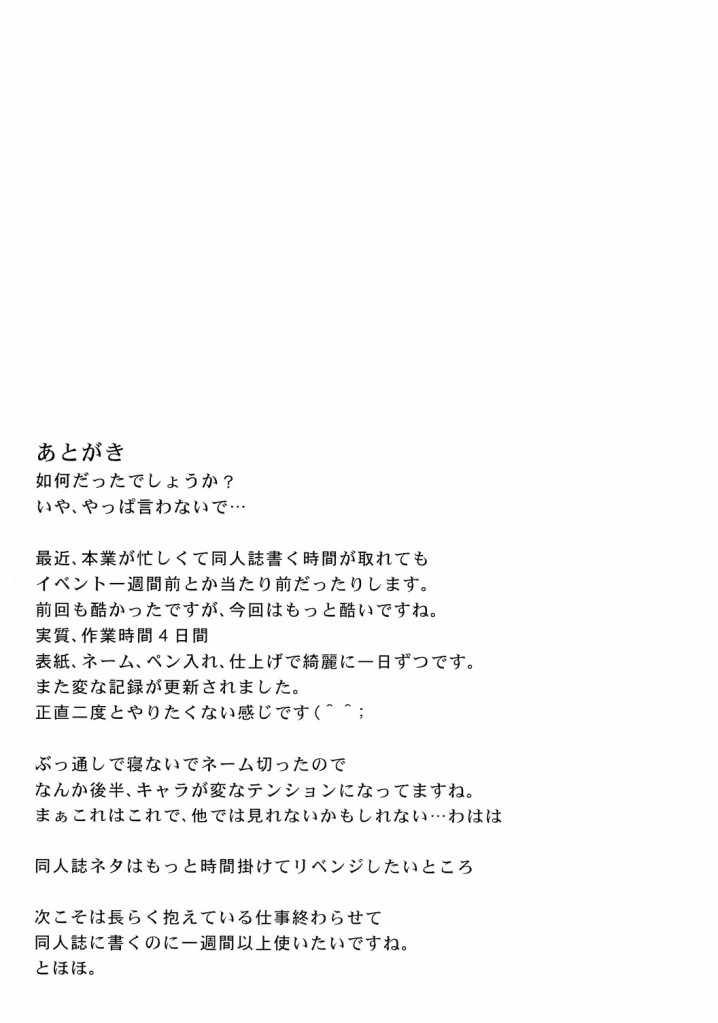 あとがき
如何だったでしょうか？
いや、やっぱ言わないで…

最近、本業が忙しくて同人誌書く時間が取れても
イベント一週間前とか当たり前だったりします。
前回も酷かったですが、今回はもっと酷いですね。
実質、作業時間４日間
表紙、ネーム、ペン入れ、仕上げで綺麗に一日ずつです。
また変な記録が更新されました。
正直二度とやりたくない感じです（＾＾；

ぶっ通しで寝ないでネーム切ったので
なんか後半、キャラが変なテンションになってますね。
まぁこれはこれで、他では見れないかもしれない…わはは

同人誌ネタはもっと時間掛けてリベンジしたいところ

次こそは長らく抱えている仕事終わらせて
同人誌に書くのに一週間以上使いたいですね。
とほほ。